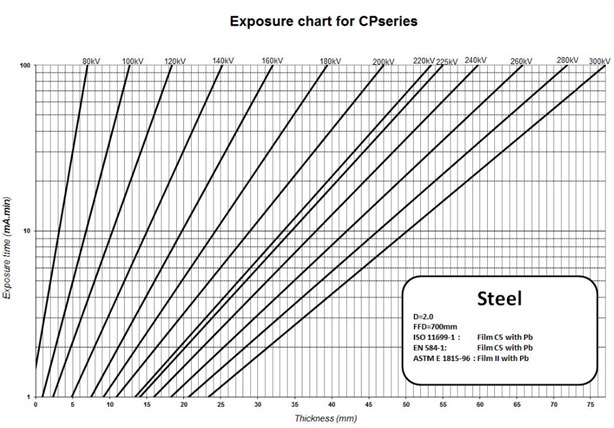 Exposure chart for CPseries

80kV 100kV 120kV 140kV 160kV 180kV 200kV 220kV 225kV 240kV 260kV 280kV 300kV

100
10
1

Exposure time (mA.min)

Steel

D=2.0
FFD=700mm
ISO 11699-1 : Film C5 with Pb
EN 584-1: Film C5 with Pb
ASTM E 1815-96 : Film II with Pb

0 5 10 15 20 25 30 35 40 45 50 55 60 65 70 75

Thickness (mm)